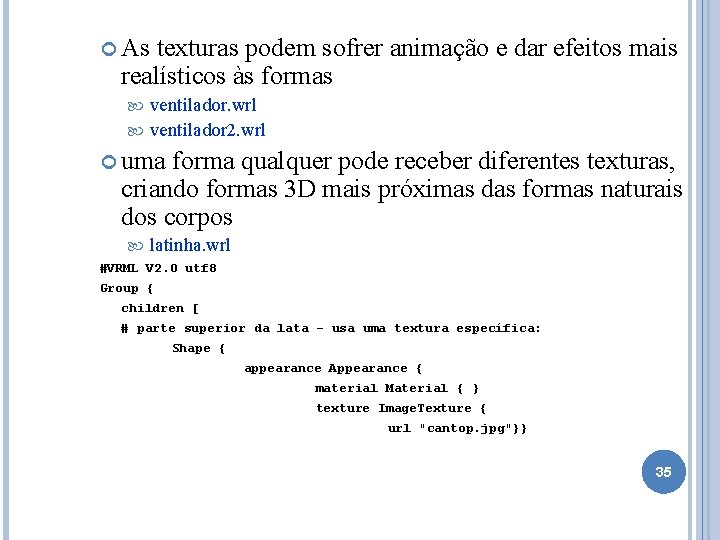 As texturas podem sofrer animação e dar efeitos mais realísticos às formas

ventilador.wrl

ventilador2.wrl

uma forma qualquer pode receber diferentes texturas, criando formas 3D mais próximas das formas naturais dos corpos

latinha.wrl

#VRML V2.0 utf8
Group {
children [
# parte superior da lata - usa uma textura específica:
Shape {
appearance Appearance {
material Material { }
texture ImageTexture {
url "cantop.jpg"}}

35